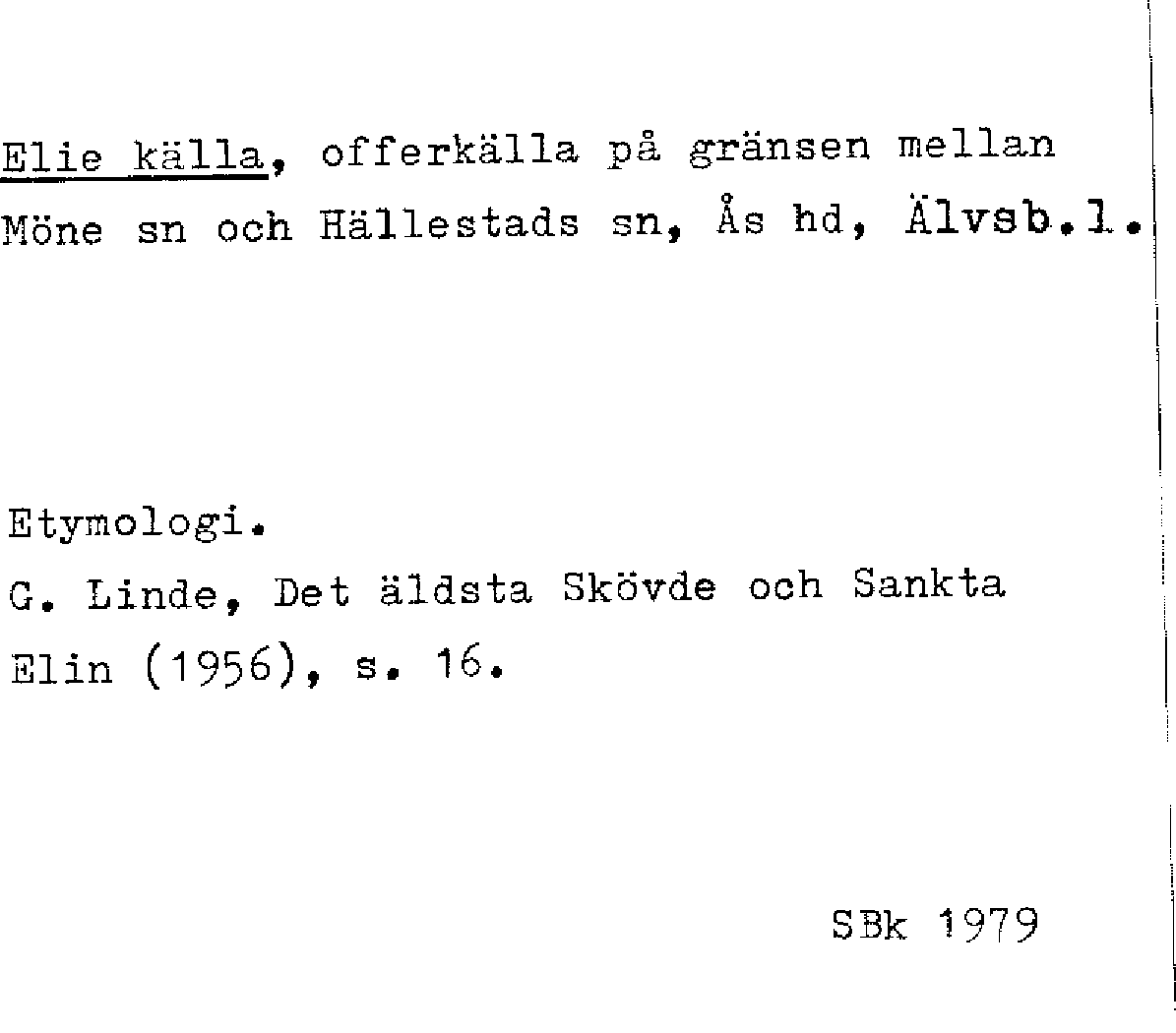 Elie källa, offerkälla på gränsen mellan Möne sn och Hällestads sn, Ås hd, Älvsb.l.

Etymologi.

G. Linde, Det äldsta Skövde och Sankta Elin (1956), s. 16.

SBk 1979